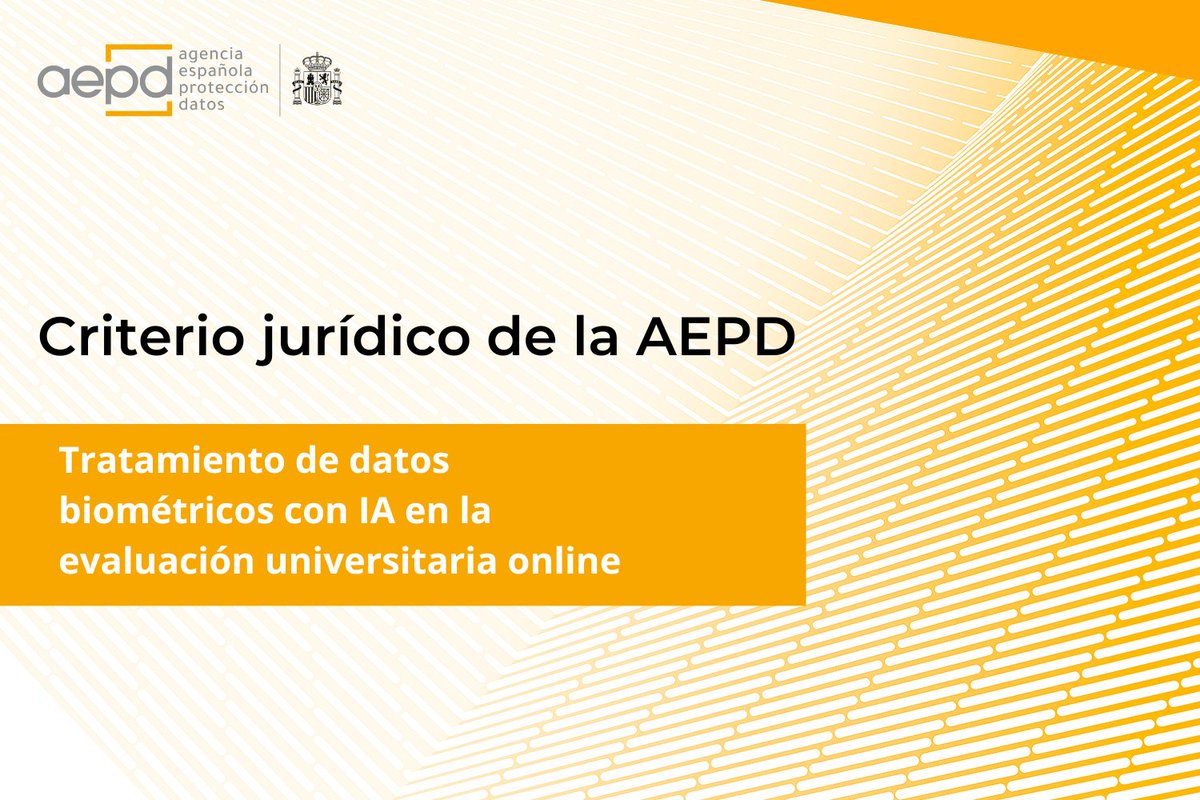 aepd
agencia
española
protección
datos

Criterio jurídico de la AEPD

Tratamiento de datos biométricos con IA en la evaluación universitaria online